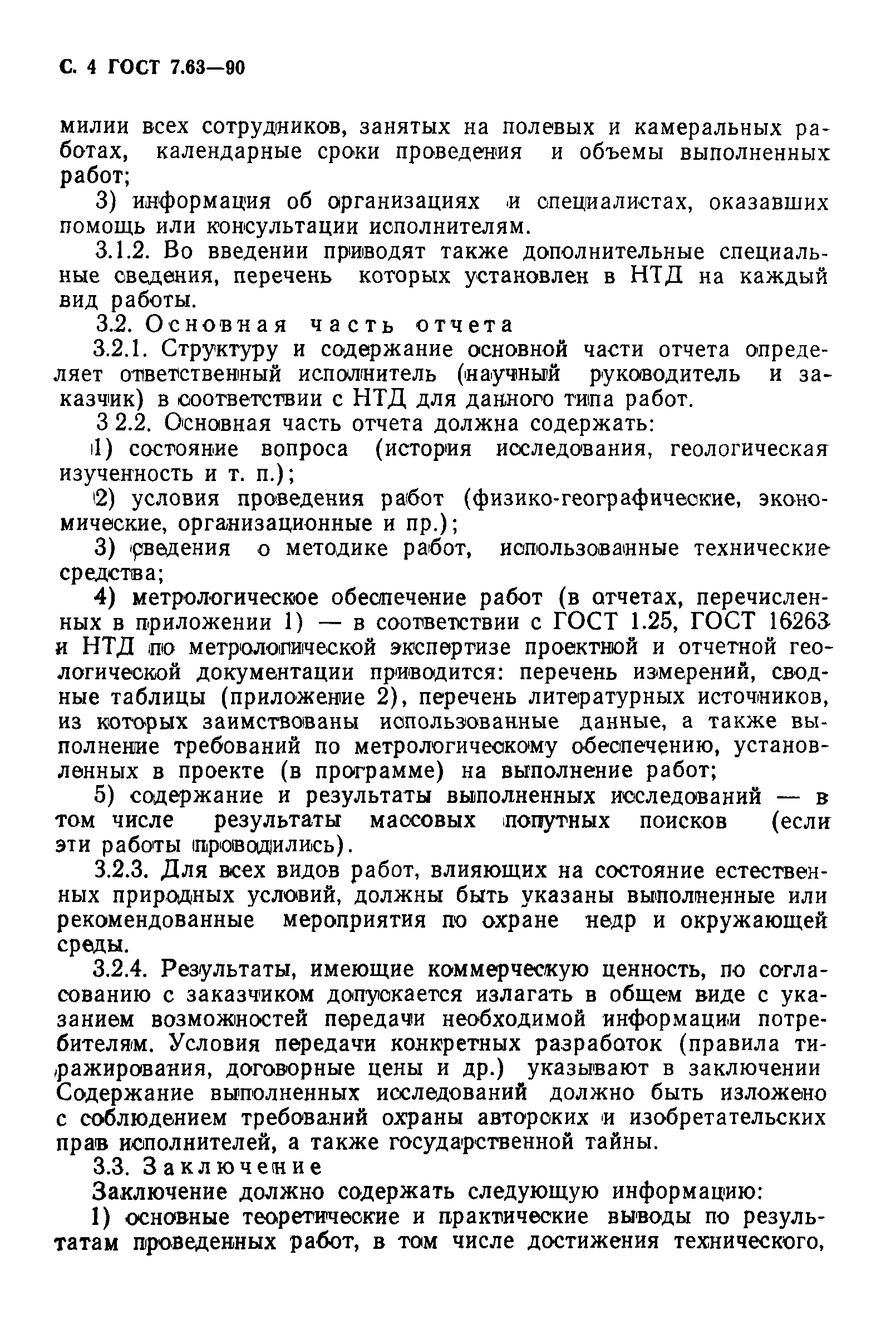 С. 4 ГОСТ 7.63—90

милии всех сотрудников, занятых на полевых и камеральных работах, календарные сроки проведения и объемы выполненных работ;

3) информация об организациях и специалистах, оказавших помощь или консультации исполнителям.

3.1.2. Во введении приводят также дополнительные специальные сведения, перечень которых установлен в НТД на каждый вид работы.

3.2. Основная часть отчета

3.2.1. Структуру и содержание основной части отчета определяет ответственный исполнитель (научный руководитель и заказчик) в соответствии с НТД для данного типа работ.

3 2.2. Основная часть отчета должна содержать:

1) состояние вопроса (история исследования, геологическая изученность и т. п.);

2) условия проведения работ (физико-географические, экономические, организационные и пр.);

3) сведения о методике работ, использованные технические средства;

4) метрологическое обеспечение работ (в отчетах, перечисленных в приложении 1) — в соответствии с ГОСТ 1.25, ГОСТ 16263 и НТД по метрологической экспертизе проектной и отчетной геологической документации приводится: перечень измерений, сводные таблицы (приложение 2), перечень литературных источников, из которых заимствованы использованные данные, а также выполнение требований по метрологическому обеспечению, установленных в проекте (в программе) на выполнение работ;

5) содержание и результаты выполненных исследований — в том числе результаты массовых попутных поисков (если эти работы проводились).

3.2.3. Для всех видов работ, влияющих на состояние естественных природных условий, должны быть указаны выполненные или рекомендованные мероприятия по охране недр и окружающей среды.

3.2.4. Результаты, имеющие коммерческую ценность, по согласованию с заказчиком допускается излагать в общем виде с указанием возможностей передачи необходимой информации потребителям. Условия передачи конкретных разработок (правила тиражирования, договорные цены и др.) указывают в заключении Содержание выполненных исследований должно быть изложено с соблюдением требований охраны авторских и изобретательских прав исполнителей, а также государственной тайны.

3.3. Заключение

Заключение должно содержать следующую информацию:

1) основные теоретические и практические выводы по результатам проведенных работ, в том числе достижения технического,